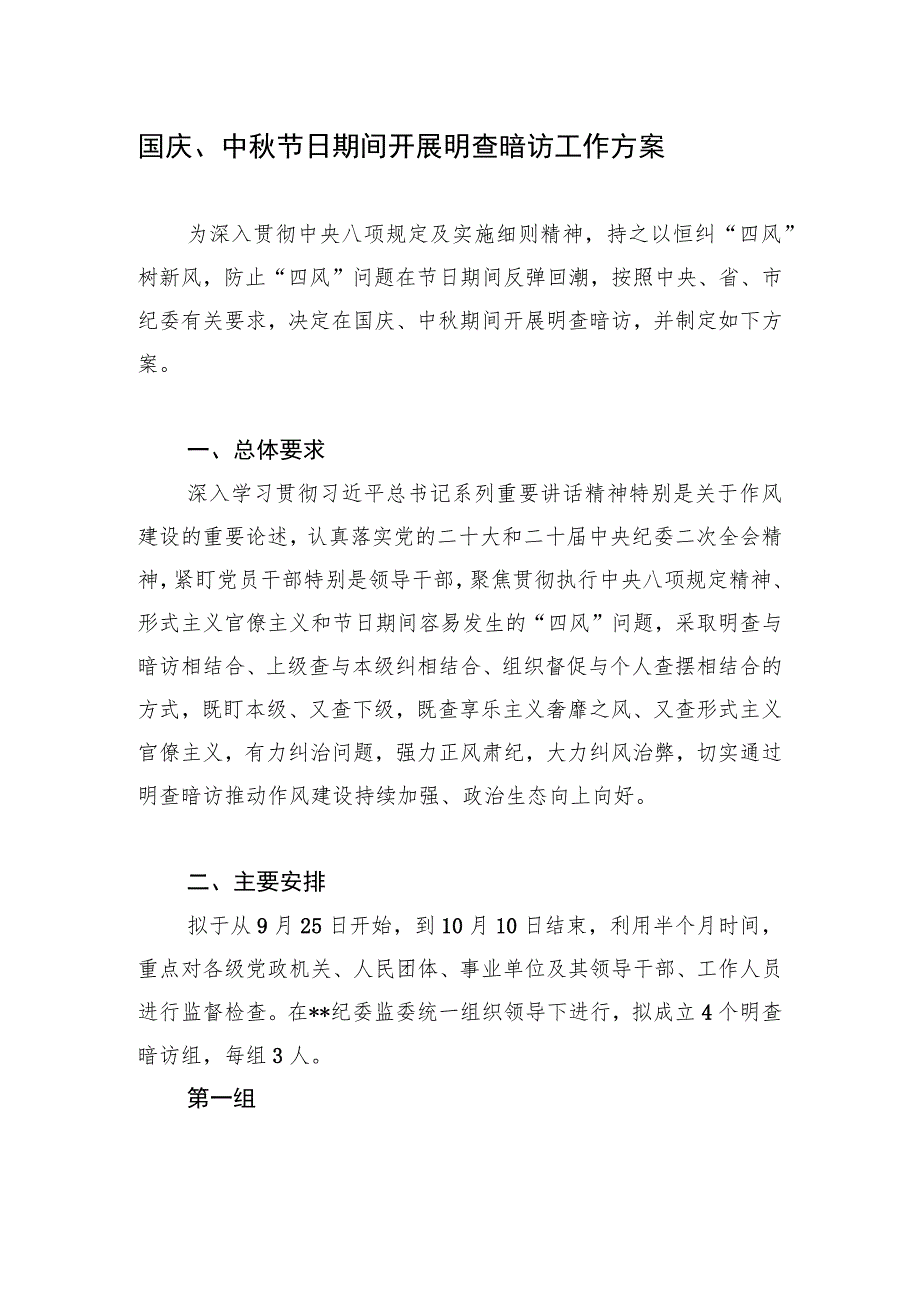 国庆、中秋节日期间开展明查暗访工作方案

为深入贯彻中央八项规定及实施细则精神，持之以恒纠“四风”树新风，防止“四风”问题在节日期间反弹回潮，按照中央、省、市纪委有关要求，决定在国庆、中秋期间开展明查暗访，并制定如下方案。

一、总体要求

深入学习贯彻习近平总书记系列重要讲话精神特别是关于作风建设的重要论述，认真落实党的二十大和二十届中央纪委二次全会精神，紧盯党员干部特别是领导干部，聚焦贯彻执行中央八项规定精神、形式主义官僚主义和节日期间容易发生的“四风”问题，采取明查与暗访相结合、上级查与本级纠相结合、组织督促与个人查摆相结合的方式，既盯本级、又查下级，既查享乐主义奢靡之风、又查形式主义官僚主义，有力纠治问题，强力正风肃纪，大力纠风治弊，切实通过明查暗访推动作风建设持续加强、政治生态向上向好。

二、主要安排

拟于从9月25日开始，到10月10日结束，利用半个月时间，重点对各级党政机关、人民团体、事业单位及其领导干部、工作人员进行监督检查。在**纪委监委统一组织领导下进行，拟成立4个明查暗访组，每组3人。

第一组